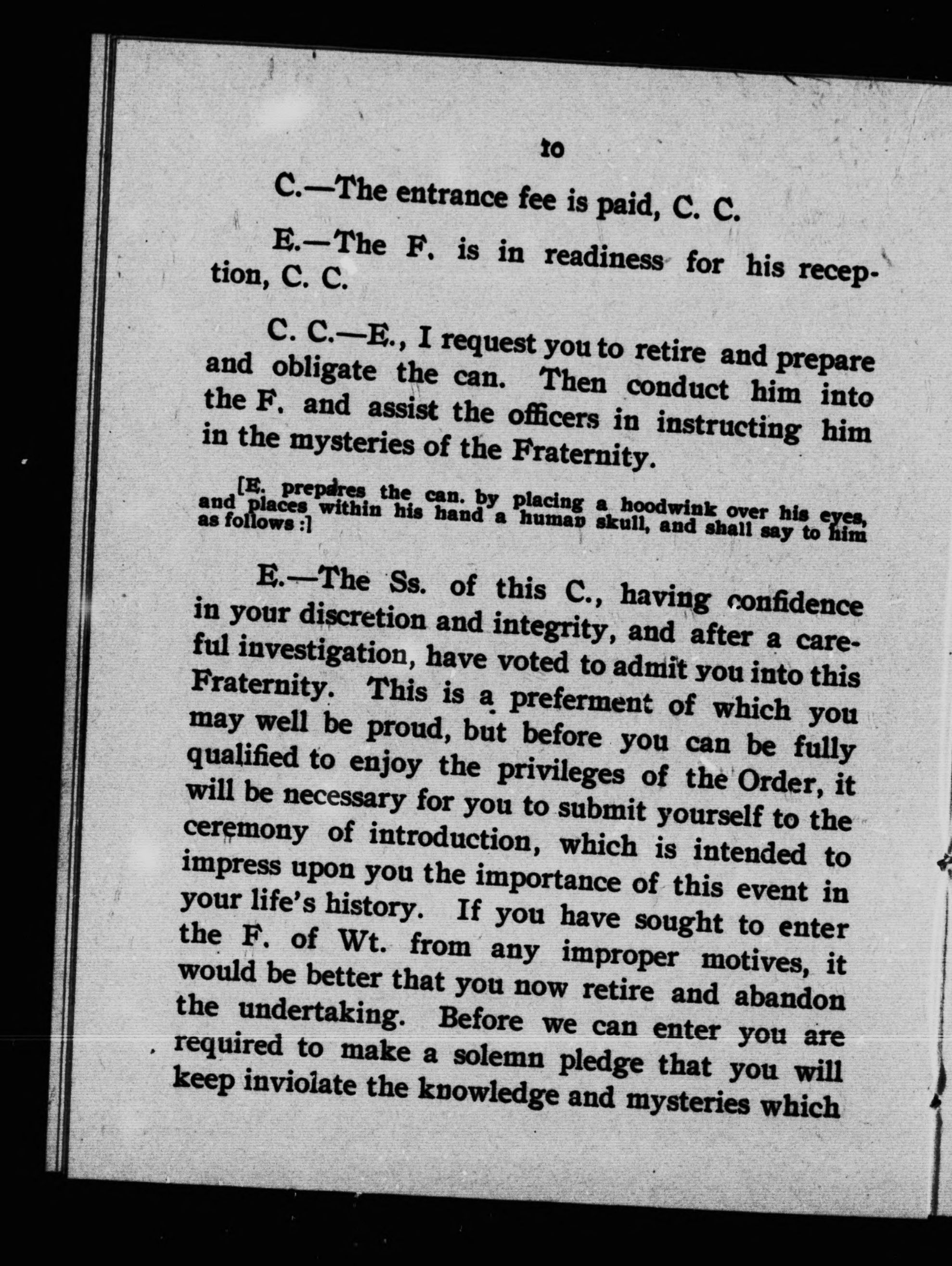 10

C.—The entrance fee is paid, C. C.

E.—The F. is in readiness for his reception, C. C.

C. C.—E., I request you to retire and prepare and obligate the can. Then conduct him into the F. and assist the officers in instructing him in the mysteries of the Fraternity.

[E. prepares the can. by placing a hoodwink over his eyes, and places within his hand a human skull, and shall say to him as follows :]

E.—The Ss. of this C., having confidence in your discretion and integrity, and after a careful investigation, have voted to admit you into this Fraternity. This is a preferment of which you may well be proud, but before you can be fully qualified to enjoy the privileges of the Order, it will be necessary for you to submit yourself to the ceremony of introduction, which is intended to impress upon you the importance of this event in your life's history. If you have sought to enter the F. of Wt. from any improper motives, it would be better that you now retire and abandon the undertaking. Before we can enter you are required to make a solemn pledge that you will keep inviolate the knowledge and mysteries which